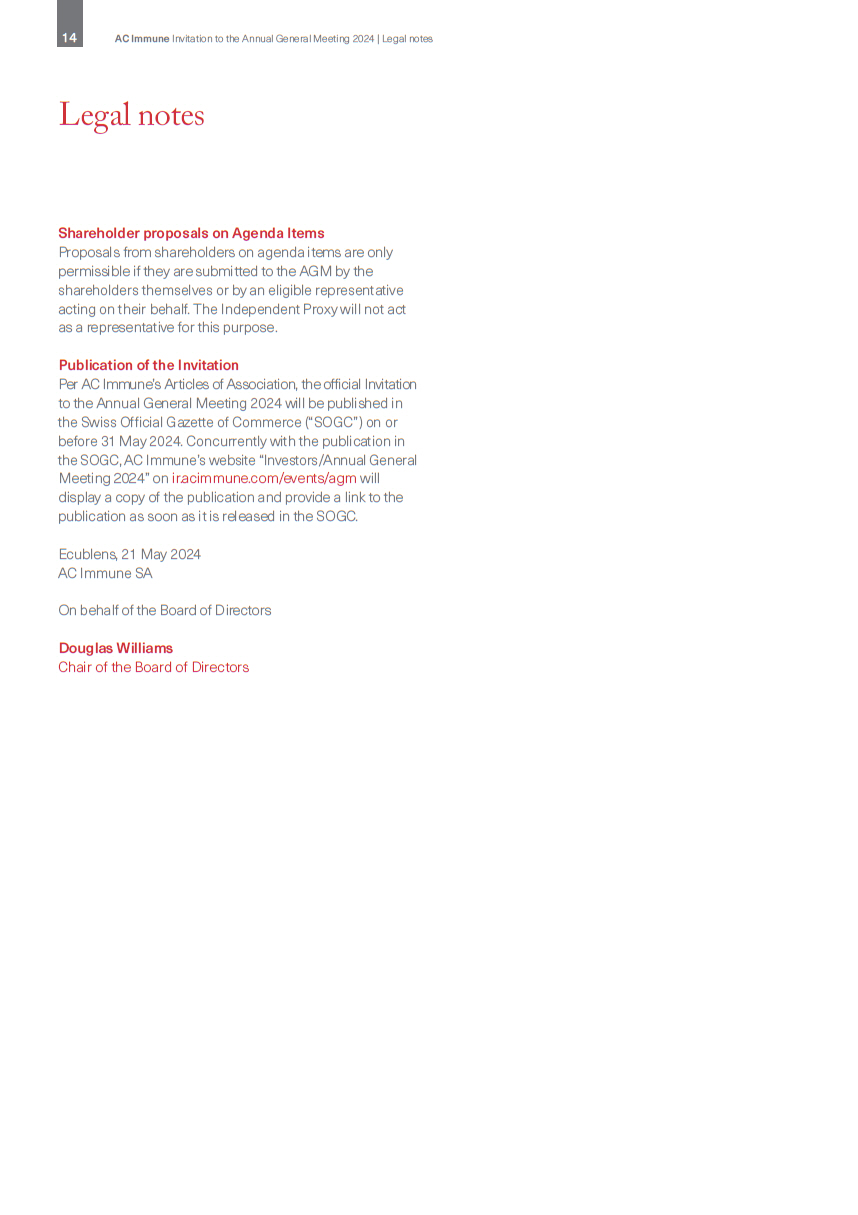 14 AC Immune Invitation to the Annual General Meeting 2024 | Legal notes

Legal notes

Shareholder proposals on Agenda Items
Proposals from shareholders on agenda items are only permissible if they are submitted to the AGM by the shareholders themselves or by an eligible representative acting on their behalf. The Independent Proxy will not act as a representative for this purpose.

Publication of the Invitation
Per AC Immune's Articles of Association, the official Invitation to the Annual General Meeting 2024 will be published in the Swiss Official Gazette of Commerce ("SOGC") on or before 31 May 2024. Concurrently with the publication in the SOGC, AC Immune's website "Investors/Annual General Meeting 2024" on ir.acimmune.com/events/agm will display a copy of the publication and provide a link to the publication as soon as it is released in the SOGC.

Ecublens, 21 May 2024
AC Immune SA

On behalf of the Board of Directors

Douglas Williams
Chair of the Board of Directors